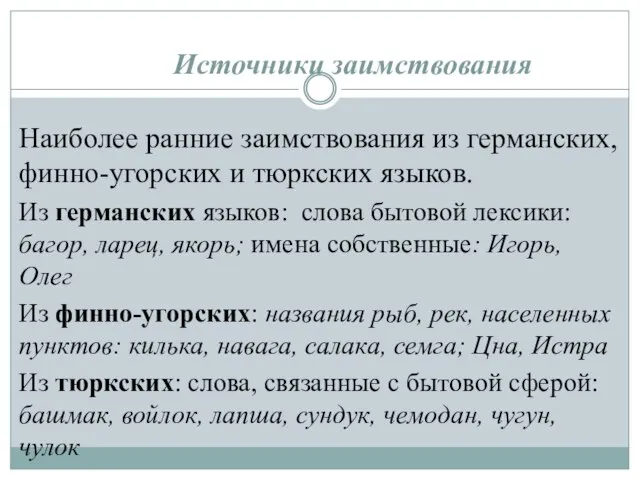 Источники заимствования

Наиболее ранние заимствования из германских, финно-угорских и тюркских языков.

Из германских языков: слова бытовой лексики: багор, ларец, якорь; имена собственные: Игорь, Олег

Из финно-угорских: названия рыб, рек, населенных пунктов: килька, навага, салака, семга; Цна, Истра

Из тюркских: слова, связанные с бытовой сферой: башмак, войлок, лапша, сундук, чемодан, чугун, чулок